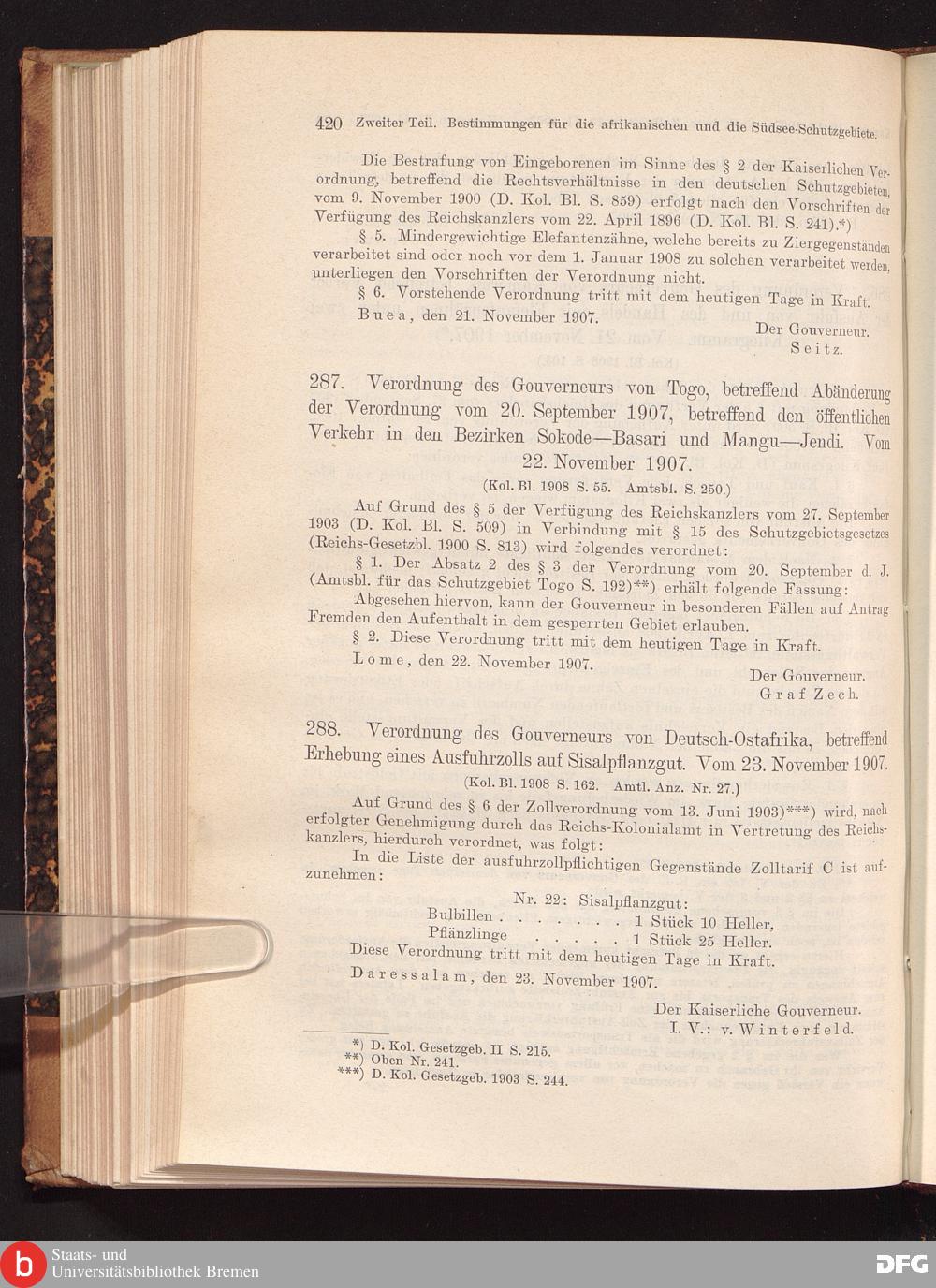 420 Zweiter Teil. Bestimmungen für die afrikanischen und die Südsee-Schutzgebiete.

Die Bestrafung von Eingeborenen im Sinne des § 2 der Kaiserlichen Verordnung, betreffend die Rechtsverhältnisse in den deutschen Schutzgebieten, vom 9. November 1900 (D. Kol. Bl. S. 859) erfolgt nach den Vorschriften der Verfügung des Reichskanzlers vom 22. April 1896 (D. Kol. Bl. S. 241).*)

§ 5. Mindergewichtige Elefantenzähne, welche bereits zu Ziergegenständen verarbeitet sind oder noch vor dem 1. Januar 1908 zu solchen verarbeitet werden, unterliegen den Vorschriften der Verordnung nicht.

§ 6. Vorstehende Verordnung tritt mit dem heutigen Tage in Kraft.

Buea, den 21. November 1907.

Der Gouverneur.
Seitz.

287. Verordnung des Gouverneurs von Togo, betreffend Abänderung der Verordnung vom 20. September 1907, betreffend den öffentlichen Verkehr in den Bezirken Sokode—Basari und Mangu—Jendi. Vom 22. November 1907.

(Kol. Bl. 1908 S. 55. Amtsbl. S. 250.)

Auf Grund des § 5 der Verfügung des Reichskanzlers vom 27. September 1903 (D. Kol. Bl. S. 509) in Verbindung mit § 15 des Schutzgebietsgesetzes (Reichs-Gesetzbl. 1900 S. 813) wird folgendes verordnet:

§ 1. Der Absatz 2 des § 3 der Verordnung vom 20. September d. J. (Amtsbl. für das Schutzgebiet Togo S. 192)**) erhält folgende Fassung:

Abgesehen hiervon, kann der Gouverneur in besonderen Fällen auf Antrag Fremden den Aufenthalt in dem gesperrten Gebiet erlauben.

§ 2. Diese Verordnung tritt mit dem heutigen Tage in Kraft.

Lome, den 22. November 1907.

Der Gouverneur.
Graf Zech.

288. Verordnung des Gouverneurs von Deutsch-Ostafrika, betreffend Erhebung eines Ausfuhrzolls auf Sisalpflanzgut. Vom 23. November 1907.

(Kol. Bl. 1908 S. 162. Amtl. Anz. Nr. 27.)

Auf Grund des § 6 der Zollverordnung vom 13. Juni 1903)***) wird, nach erfolgter Genehmigung durch das Reichs-Kolonialamt in Vertretung des Reichskanzlers, hierdurch verordnet, was folgt:

In die Liste der ausfuhrzollpflichtigen Gegenstände Zolltarif C ist aufzunehmen:

Nr. 22: Sisalpflanzgut:
Bulbillen . . . . . . . 1 Stück 10 Heller,
Pflänzlinge . . . . . . 1 Stück 25 Heller.

Diese Verordnung tritt mit dem heutigen Tage in Kraft.

Daressalam, den 23. November 1907.

Der Kaiserliche Gouverneur.
I. V.: v. Winterfeld.

*) D. Kol. Gesetzgeb. II S. 215.
**) Oben Nr. 241.
***) D. Kol. Gesetzgeb. 1903 S. 244.

Staats- und Universitätsbibliothek Bremen
DFG